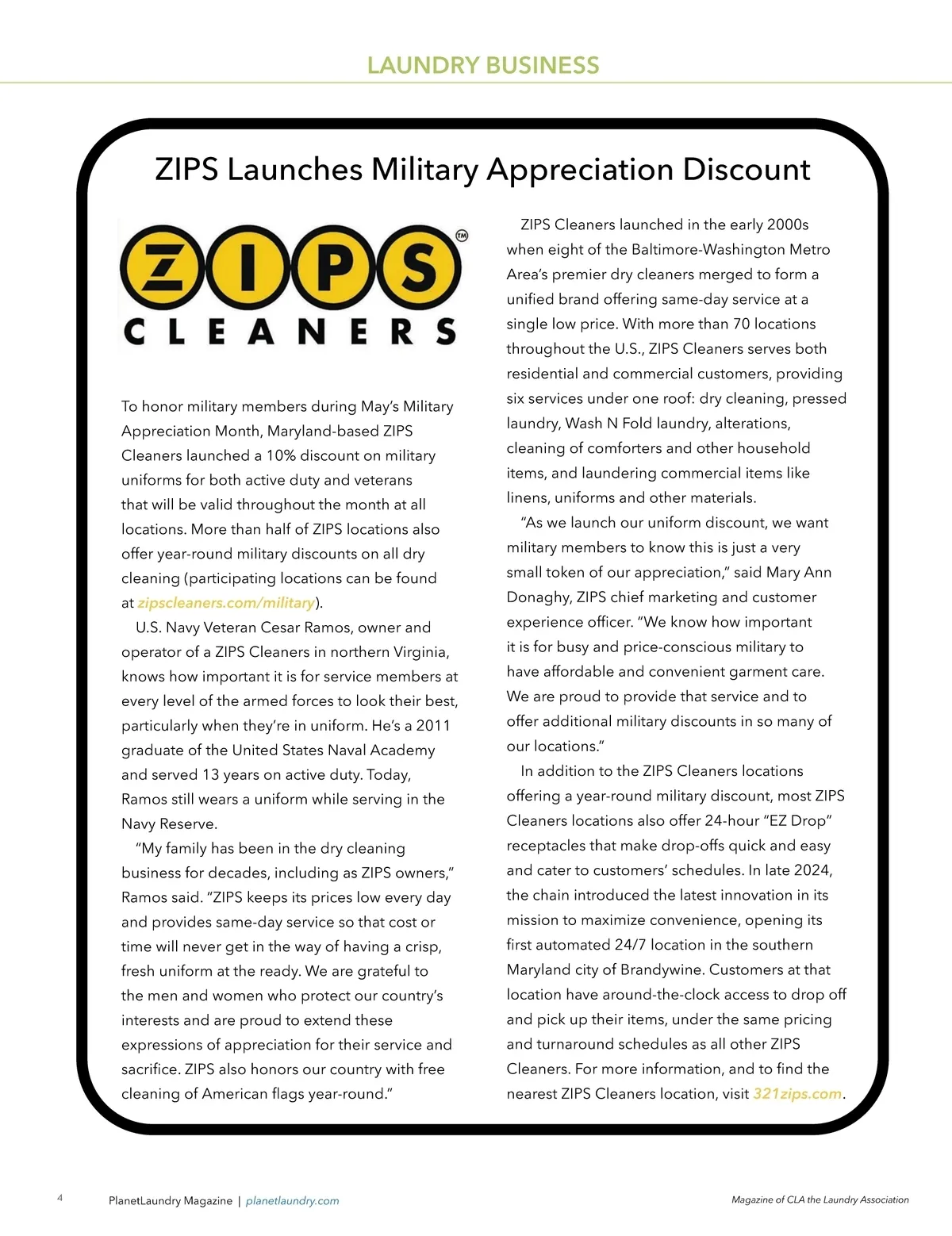 LAUNDRY BUSINESS

ZIPS Launches Military Appreciation Discount

ZIPS™
CLEANERS

To honor military members during May's Military Appreciation Month, Maryland-based ZIPS Cleaners launched a 10% discount on military uniforms for both active duty and veterans that will be valid throughout the month at all locations. More than half of ZIPS locations also offer year-round military discounts on all dry cleaning (participating locations can be found at zipscleaners.com/military).

U.S. Navy Veteran Cesar Ramos, owner and operator of a ZIPS Cleaners in northern Virginia, knows how important it is for service members at every level of the armed forces to look their best, particularly when they're in uniform. He's a 2011 graduate of the United States Naval Academy and served 13 years on active duty. Today, Ramos still wears a uniform while serving in the Navy Reserve.

"My family has been in the dry cleaning business for decades, including as ZIPS owners," Ramos said. "ZIPS keeps its prices low every day and provides same-day service so that cost or time will never get in the way of having a crisp, fresh uniform at the ready. We are grateful to the men and women who protect our country's interests and are proud to extend these expressions of appreciation for their service and sacrifice. ZIPS also honors our country with free cleaning of American flags year-round."

ZIPS Cleaners launched in the early 2000s when eight of the Baltimore-Washington Metro Area's premier dry cleaners merged to form a unified brand offering same-day service at a single low price. With more than 70 locations throughout the U.S., ZIPS Cleaners serves both residential and commercial customers, providing six services under one roof: dry cleaning, pressed laundry, Wash N Fold laundry, alterations, cleaning of comforters and other household items, and laundering commercial items like linens, uniforms and other materials.

"As we launch our uniform discount, we want military members to know this is just a very small token of our appreciation," said Mary Ann Donaghy, ZIPS chief marketing and customer experience officer. "We know how important it is for busy and price-conscious military to have affordable and convenient garment care. We are proud to provide that service and to offer additional military discounts in so many of our locations."

In addition to the ZIPS Cleaners locations offering a year-round military discount, most ZIPS Cleaners locations also offer 24-hour "EZ Drop" receptacles that make drop-offs quick and easy and cater to customers' schedules. In late 2024, the chain introduced the latest innovation in its mission to maximize convenience, opening its first automated 24/7 location in the southern Maryland city of Brandywine. Customers at that location have around-the-clock access to drop off and pick up their items, under the same pricing and turnaround schedules as all other ZIPS Cleaners. For more information, and to find the nearest ZIPS Cleaners location, visit 321zips.com.

4 PlanetLaundry Magazine | planetlaundry.com

Magazine of CLA the Laundry Association